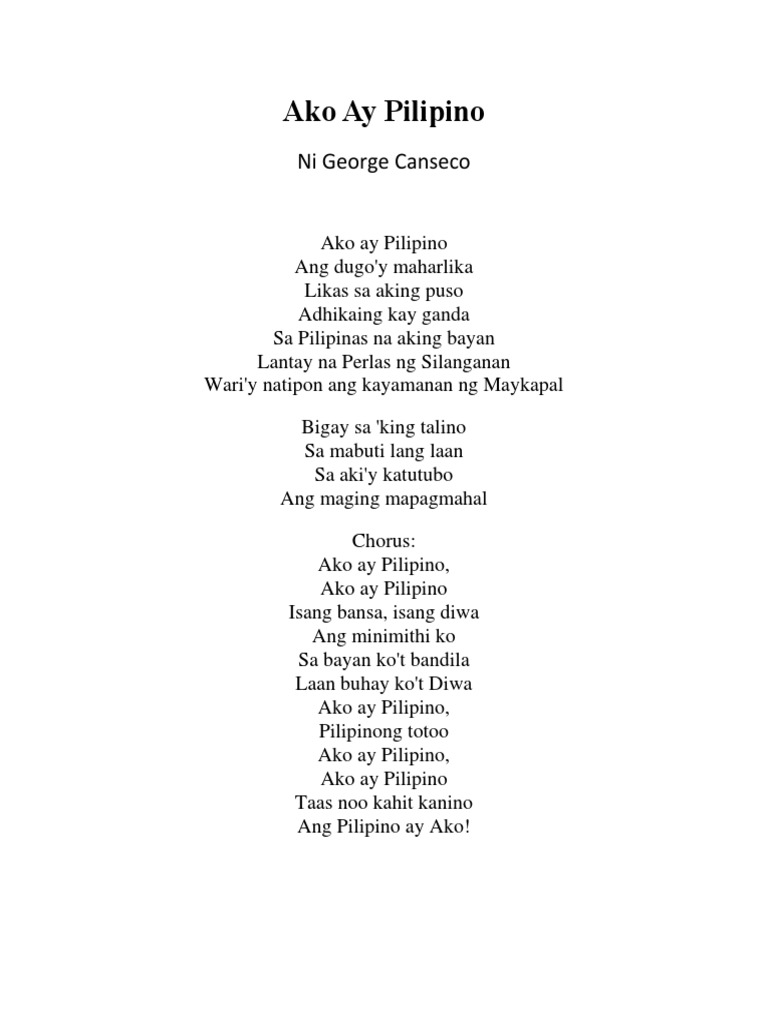 Ako Ay Pilipino

Ni George Canseco

Ako ay Pilipino
Ang dugo'y maharlika
Likas sa aking puso
Adhikaing kay ganda
Sa Pilipinas na aking bayan
Lantay na Perlas ng Silanganan
Wari'y natipon ang kayamanan ng Maykapal

Bigay sa 'king talino
Sa mabuti lang laan
Sa aki'y katutubo
Ang maging mapagmahal

Chorus:
Ako ay Pilipino,
Ako ay Pilipino
Isang bansa, isang diwa
Ang minimithi ko
Sa bayan ko't bandila
Laan buhay ko't Diwa
Ako ay Pilipino,
Pilipinong totoo
Ako ay Pilipino,
Ako ay Pilipino
Taas noo kahit kanino
Ang Pilipino ay Ako!